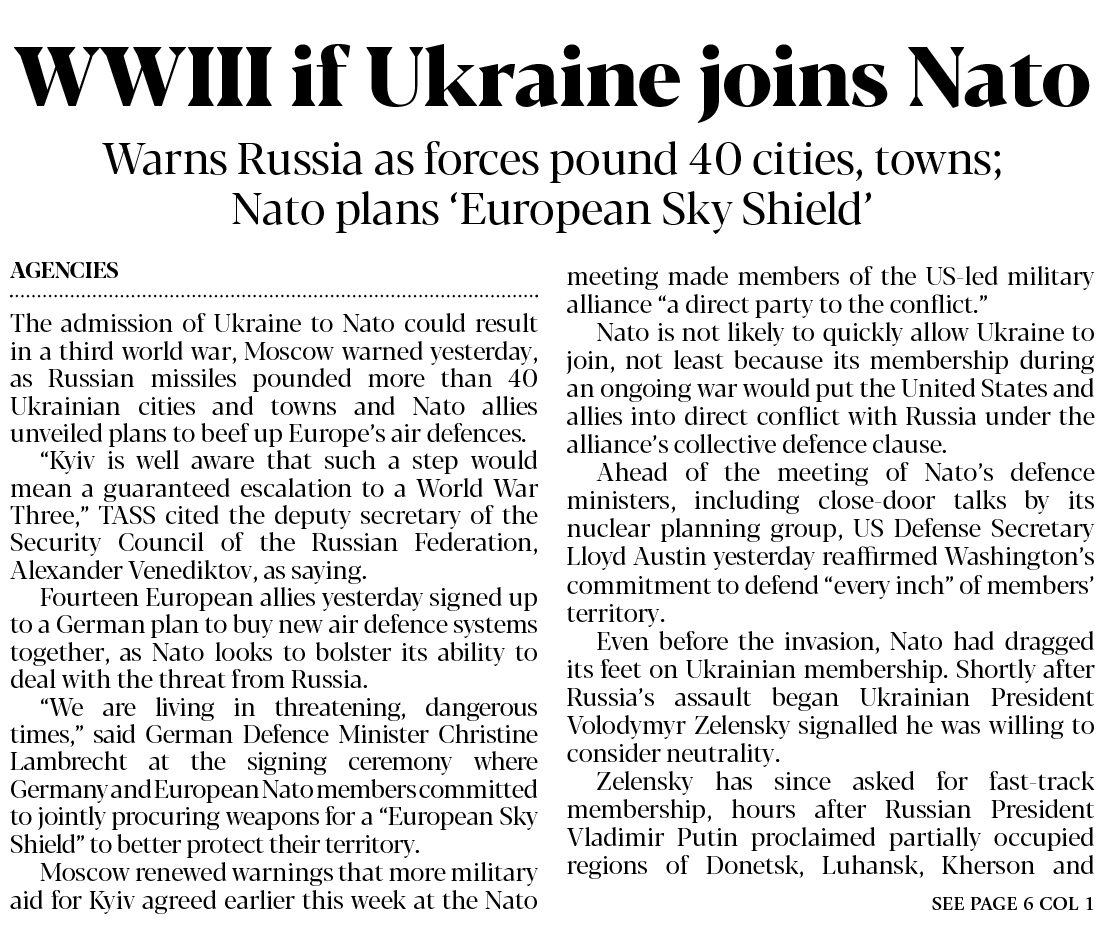 WWIII if Ukraine joins Nato

Warns Russia as forces pound 40 cities, towns; Nato plans 'European Sky Shield'

AGENCIES

The admission of Ukraine to Nato could result in a third world war, Moscow warned yesterday, as Russian missiles pounded more than 40 Ukrainian cities and towns and Nato allies unveiled plans to beef up Europe's air defences.

"Kyiv is well aware that such a step would mean a guaranteed escalation to a World War Three," TASS cited the deputy secretary of the Security Council of the Russian Federation, Alexander Venediktov, as saying.

Fourteen European allies yesterday signed up to a German plan to buy new air defence systems together, as Nato looks to bolster its ability to deal with the threat from Russia.

"We are living in threatening, dangerous times," said German Defence Minister Christine Lambrecht at the signing ceremony where Germany and European Nato members committed to jointly procuring weapons for a "European Sky Shield" to better protect their territory.

Moscow renewed warnings that more military aid for Kyiv agreed earlier this week at the Nato meeting made members of the US-led military alliance "a direct party to the conflict."

Nato is not likely to quickly allow Ukraine to join, not least because its membership during an ongoing war would put the United States and allies into direct conflict with Russia under the alliance's collective defence clause.

Ahead of the meeting of Nato's defence ministers, including close-door talks by its nuclear planning group, US Defense Secretary Lloyd Austin yesterday reaffirmed Washington's commitment to defend "every inch" of members' territory.

Even before the invasion, Nato had dragged its feet on Ukrainian membership. Shortly after Russia's assault began Ukrainian President Volodymyr Zelensky signalled he was willing to consider neutrality.

Zelensky has since asked for fast-track membership, hours after Russian President Vladimir Putin proclaimed partially occupied regions of Donetsk, Luhansk, Kherson and

SEE PAGE 6 COL 1